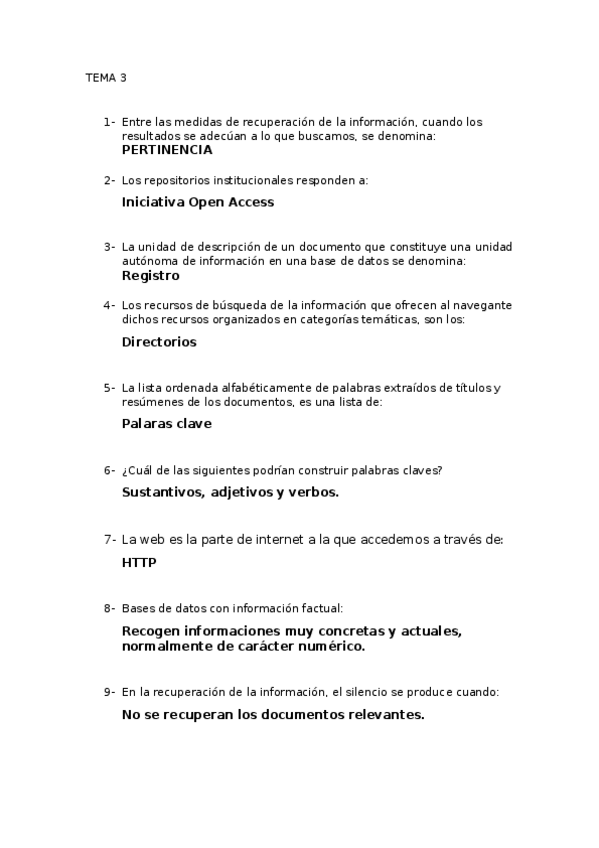 TEMA 3

1- Entre las medidas de recuperación de la información, cuando los resultados se adecúan a lo que buscamos, se denomina:
PERTINENCIA

2- Los repositorios institucionales responden a:

Iniciativa Open Access

3- La unidad de descripción de un documento que constituye una unidad autónoma de información en una base de datos se denomina:
Registro

4- Los recursos de búsqueda de la información que ofrecen al navegante dichos recursos organizados en categorías temáticas, son los:

Directorios

5- La lista ordenada alfabéticamente de palabras extraídos de títulos y resúmenes de los documentos, es una lista de:

Palaras clave

6- ¿Cuál de las siguientes podrían construir palabras claves?

Sustantivos, adjetivos y verbos.

7- La web es la parte de internet a la que accedemos a través de:

HTTP

8- Bases de datos con información factual:

Recogen informaciones muy concretas y actuales, normalmente de carácter numérico.

9- En la recuperación de la información, el silencio se produce cuando:

No se recuperan los documentos relevantes.